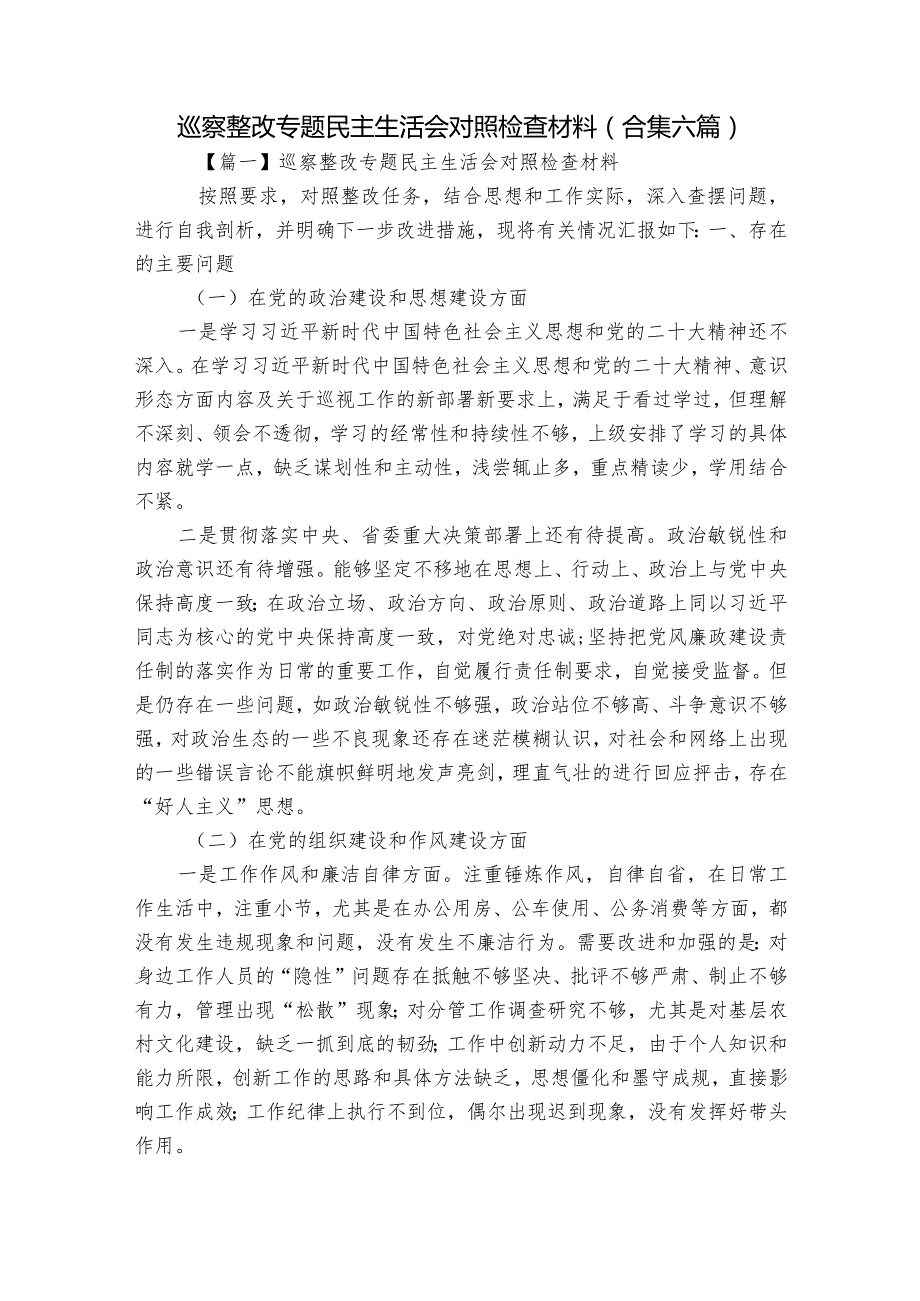 巡察整改专题民主生活会对照检查材料（合集六篇）

【篇一】巡察整改专题民主生活会对照检查材料

按照要求，对照整改任务，结合思想和工作实际，深入查摆问题，进行自我剖析，并明确下一步改进措施，现将有关情况汇报如下：一、存在的主要问题

（一）在党的政治建设和思想建设方面

一是学习习近平新时代中国特色社会主义思想和党的二十大精神还不深入。在学习习近平新时代中国特色社会主义思想和党的二十大精神、意识形态方面内容及关于巡视工作的新部署新要求上，满足于看过学过，但理解不深刻、领会不透彻，学习的经常性和持续性不够，上级安排了学习的具体内容就学一点，缺乏谋划性和主动性，浅尝辄止多，重点精读少，学用结合不紧。

二是贯彻落实中央、省委重大决策部署上还有待提高。政治敏锐性和政治意识还有待增强。能够坚定不移地在思想上、行动上、政治上与党中央保持高度一致；在政治立场、政治方向、政治原则、政治道路上同以习近平同志为核心的党中央保持高度一致，对党绝对忠诚；坚持把党风廉政建设责任制的落实作为日常的重要工作，自觉履行责任制要求，自觉接受监督。但是仍存在一些问题，如政治敏锐性不够强，政治站位不够高、斗争意识不够强，对政治生态的一些不良现象还存在迷茫模糊认识，对社会和网络上出现的一些错误言论不能旗帜鲜明地发声亮剑，理直气壮的进行回应抨击，存在“好人主义”思想。

（二）在党的组织建设和作风建设方面

一是工作作风和廉洁自律方面。注重锤炼作风，自律自省，在日常工作生活中，注重小节，尤其是在办公用房、公车使用、公务消费等方面，都没有发生违规现象和问题，没有发生不廉洁行为。需要改进和加强的是：对身边工作人员的“隐性”问题存在抵触不够坚决、批评不够严肃、制止不够有力，管理出现“松散”现象；对分管工作调查研究不够，尤其是对基层农村文化建设，缺乏一抓到底的韧劲；工作中创新动力不足，由于个人知识和能力所限，创新工作的思路和具体方法缺乏，思想僵化和墨守成规，直接影响工作成效；工作纪律上执行不到位，偶尔出现迟到现象，没有发挥好带头作用。